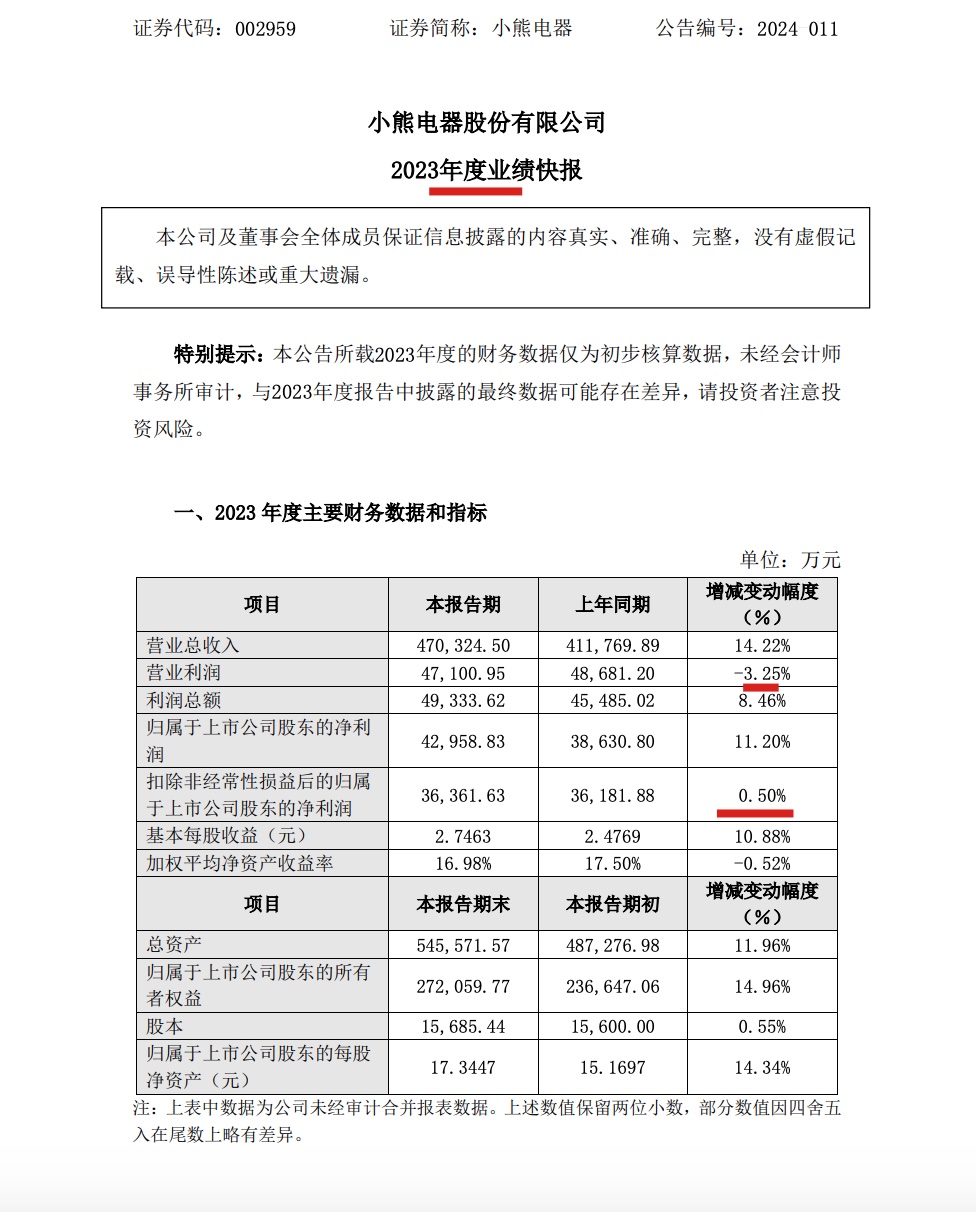 证券代码：002959　　　证券简称：小熊电器　　　公告编号：2024 011

小熊电器股份有限公司
2023年度业绩快报

本公司及董事会全体成员保证信息披露的内容真实、准确、完整，没有虚假记载、误导性陈述或重大遗漏。

特别提示：本公告所载2023年度的财务数据仅为初步核算数据，未经会计师事务所审计，与2023年度报告中披露的最终数据可能存在差异，请投资者注意投资风险。

一、2023 年度主要财务数据和指标

单位：万元

| 项目 | 本报告期 | 上年同期 | 增减变动幅度（%） |
|---|---|---|---|
| 营业总收入 | 470,324.50 | 411,769.89 | 14.22% |
| 营业利润 | 47,100.95 | 48,681.20 | -3.25% |
| 利润总额 | 49,333.62 | 45,485.02 | 8.46% |
| 归属于上市公司股东的净利润 | 42,958.83 | 38,630.80 | 11.20% |
| 扣除非经常性损益后的归属于上市公司股东的净利润 | 36,361.63 | 36,181.88 | 0.50% |
| 基本每股收益（元） | 2.7463 | 2.4769 | 10.88% |
| 加权平均净资产收益率 | 16.98% | 17.50% | -0.52% |
| 项目 | 本报告期末 | 本报告期初 | 增减变动幅度（%） |
| 总资产 | 545,571.57 | 487,276.98 | 11.96% |
| 归属于上市公司股东的所有者权益 | 272,059.77 | 236,647.06 | 14.96% |
| 股本 | 15,685.44 | 15,600.00 | 0.55% |
| 归属于上市公司股东的每股净资产（元） | 17.3447 | 15.1697 | 14.34% |

注：上表中数据为公司未经审计合并报表数据。上述数值保留两位小数，部分数值因四舍五入在尾数上略有差异。